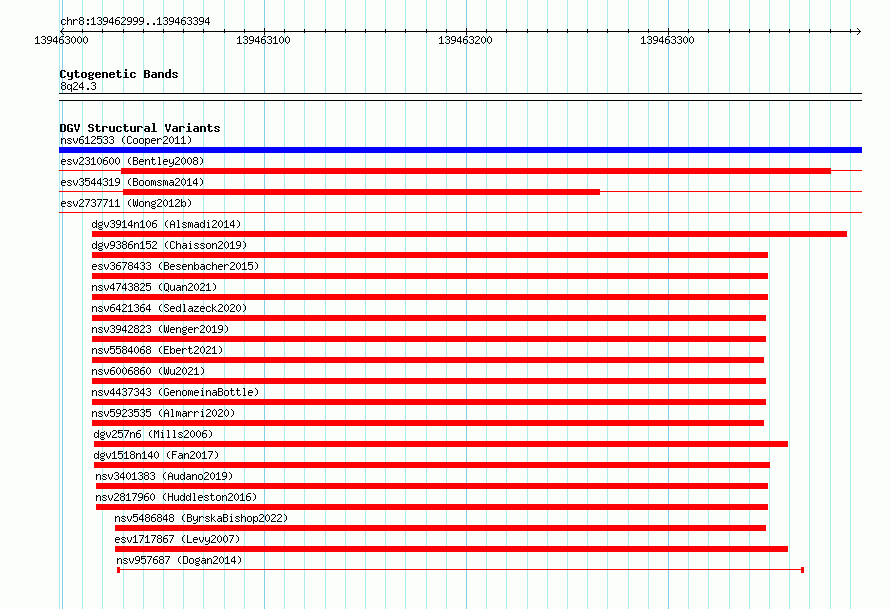 chr8:139462999..139463394

139463000 139463100 139463200 139463300

Cytogenetic Bands
8q24.3

DGV Structural Variants
nsv612533 (Cooper2011)
esv2310600 (Bentley2008)
esv3544319 (Boomsma2014)
esv2737711 (Wong2012b)
dgv3914n106 (Alsmadi2014)
dgv9386n152 (Chaisson2019)
esv3678433 (Besenbacher2015)
nsv4743825 (Quan2021)
nsv6421364 (Sedlazeck2020)
nsv3942823 (Wenger2019)
nsv5584068 (Ebert2021)
nsv6006860 (Wu2021)
nsv4437343 (GenomeinaBottle)
nsv5923535 (Almarri2020)
dgv257n6 (Mills2006)
dgv1518n140 (Fan2017)
nsv3401383 (Audano2019)
nsv2817960 (Huddleston2016)
nsv5486848 (ByrskaBishop2022)
esv1717867 (Levy2007)
nsv957687 (Dogan2014)